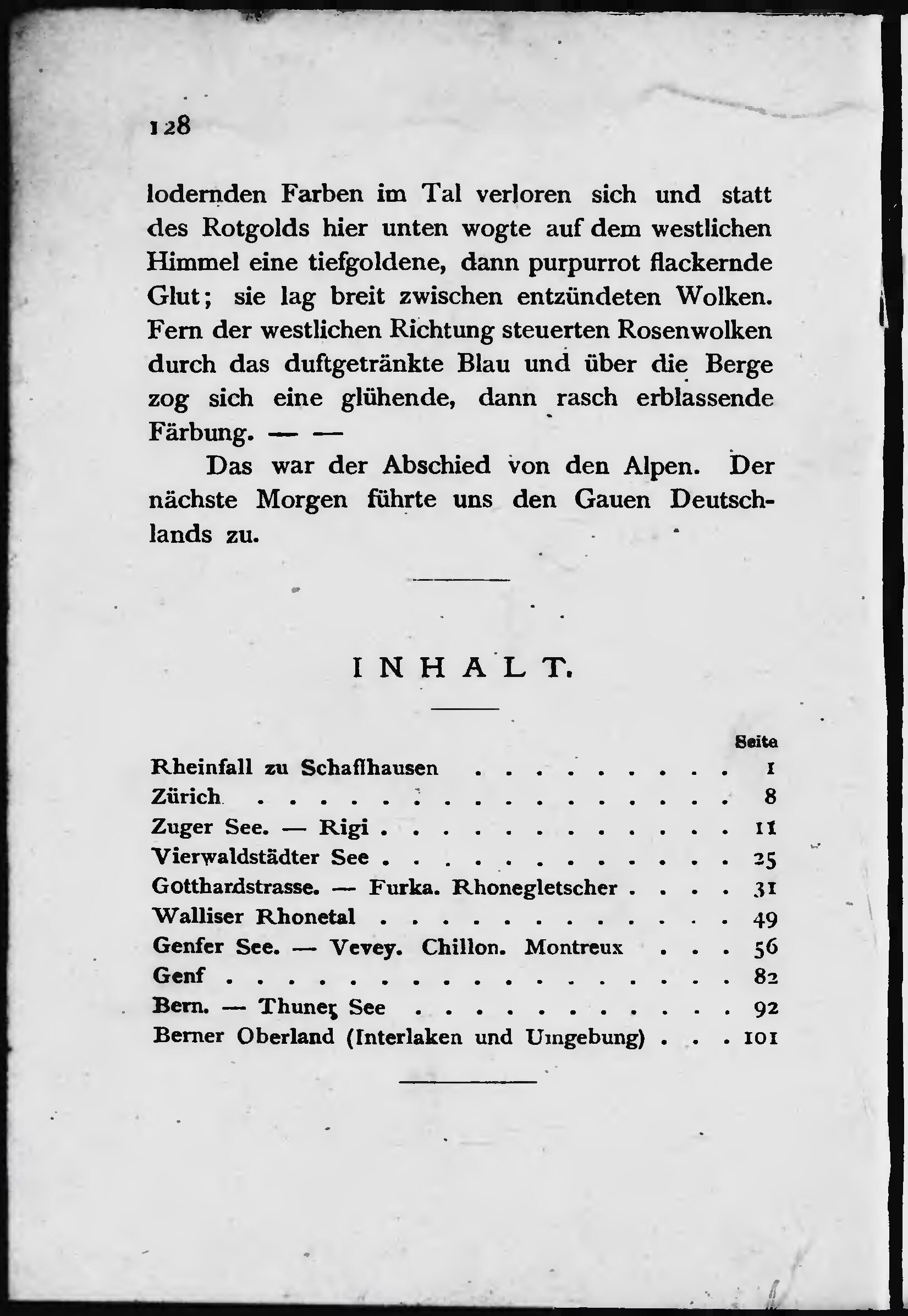 128

lodernden Farben im Tal verloren sich und statt des Rotgolds hier unten wogte auf dem westlichen Himmel eine tiefgoldene, dann purpurrot flackernde Glut; sie lag breit zwischen entzündeten Wolken. Fern der westlichen Richtung steuerten Rosenwolken durch das duftgetränkte Blau und über die Berge zog sich eine glühende, dann rasch erblassende Färbung. — —

Das war der Abschied von den Alpen. Der nächste Morgen führte uns den Gauen Deutschlands zu.

INHALT.

Seite
Rheinfall zu Schaffhausen 1
Zürich 8
Zuger See. — Rigi 11
Vierwaldstädter See 25
Gotthardstrasse. — Furka. Rhonegletscher 31
Walliser Rhonetal 49
Genfer See. — Vevey. Chillon. Montreux 56
Genf 82
Bern. — Thuner See 92
Berner Oberland (Interlaken und Umgebung) 101